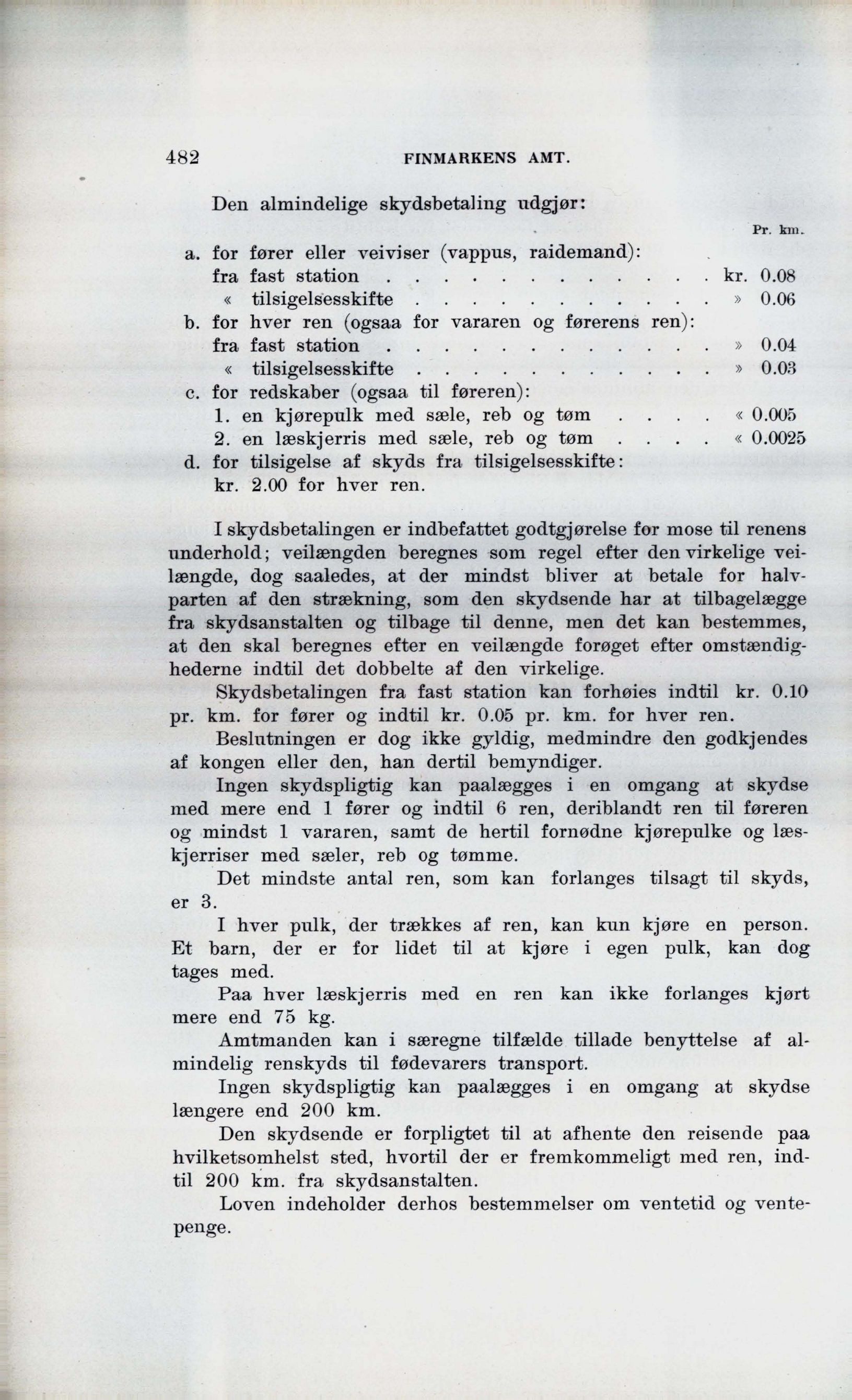 482 FINMARKENS AMT.

Den almindelige skydsbetaling udgjør:

Pr. km.

a. for fører eller veiviser (vappus, raidemand):
fra fast station . . . . . . . . . . . . kr. 0.08
« tilsigelsesskifte . . . . . . . . . . . » 0.06
b. for hver ren (ogsaa for vararen og førerens ren):
fra fast station . . . . . . . . . . . . » 0.04
« tilsigelsesskifte . . . . . . . . . . . » 0.03
c. for redskaber (ogsaa til føreren):
1. en kjørepulk med sæle, reb og tøm . . . . « 0.005
2. en læskjerris med sæle, reb og tøm . . . . « 0.0025
d. for tilsigelse af skyds fra tilsigelsesskifte:
kr. 2.00 for hver ren.

I skydsbetalingen er indbefattet godtgjørelse for mose til renens underhold; veilængden beregnes som regel efter den virkelige veilængde, dog saaledes, at der mindst bliver at betale for halvparten af den strækning, som den skydsende har at tilbagelægge fra skydsanstalten og tilbage til denne, men det kan bestemmes, at den skal beregnes efter en veilængde forøget efter omstændighederne indtil det dobbelte af den virkelige.

Skydsbetalingen fra fast station kan forhøies indtil kr. 0.10 pr. km. for fører og indtil kr. 0.05 pr. km. for hver ren.

Beslutningen er dog ikke gyldig, medmindre den godkjendes af kongen eller den, han dertil bemyndiger.

Ingen skydspligtig kan paalægges i en omgang at skydse med mere end 1 fører og indtil 6 ren, deriblandt ren til føreren og mindst 1 vararen, samt de hertil fornødne kjørepulke og læskjerriser med sæler, reb og tømme.

Det mindste antal ren, som kan forlanges tilsagt til skyds, er 3.

I hver pulk, der trækkes af ren, kan kun kjøre en person. Et barn, der er for lidet til at kjøre i egen pulk, kan dog tages med.

Paa hver læskjerris med en ren kan ikke forlanges kjørt mere end 75 kg.

Amtmanden kan i særegne tilfælde tillade benyttelse af almindelig renskyds til fødevarers transport.

Ingen skydspligtig kan paalægges i en omgang at skydse længere end 200 km.

Den skydsende er forpligtet til at afhente den reisende paa hvilketsomhelst sted, hvortil der er fremkommeligt med ren, indtil 200 km. fra skydsanstalten.

Loven indeholder derhos bestemmelser om ventetid og ventepenge.